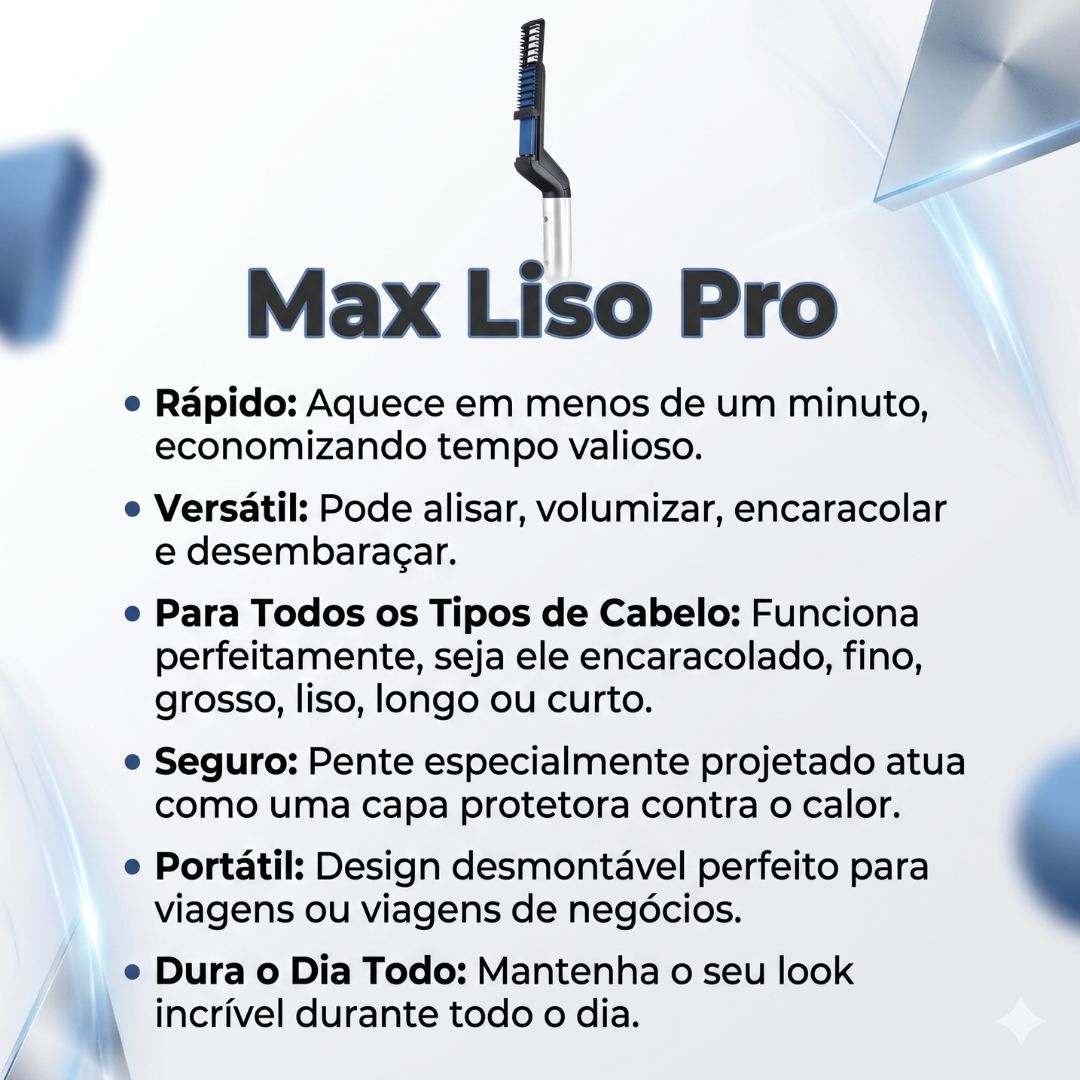 Max Liso Pro

• Rápido: Aquece em menos de um minuto, economizando tempo valioso.
• Versátil: Pode alisar, volumizar, encaracolar e desembaraçar.
• Para Todos os Tipos de Cabelo: Funciona perfeitamente, seja ele encaracolado, fino, grosso, liso, longo ou curto.
• Seguro: Pente especialmente projetado atua como uma capa protetora contra o calor.
• Portátil: Design desmontável perfeito para viagens ou viagens de negócios.
• Dura o Dia Todo: Mantenha o seu look incrível durante todo o dia.